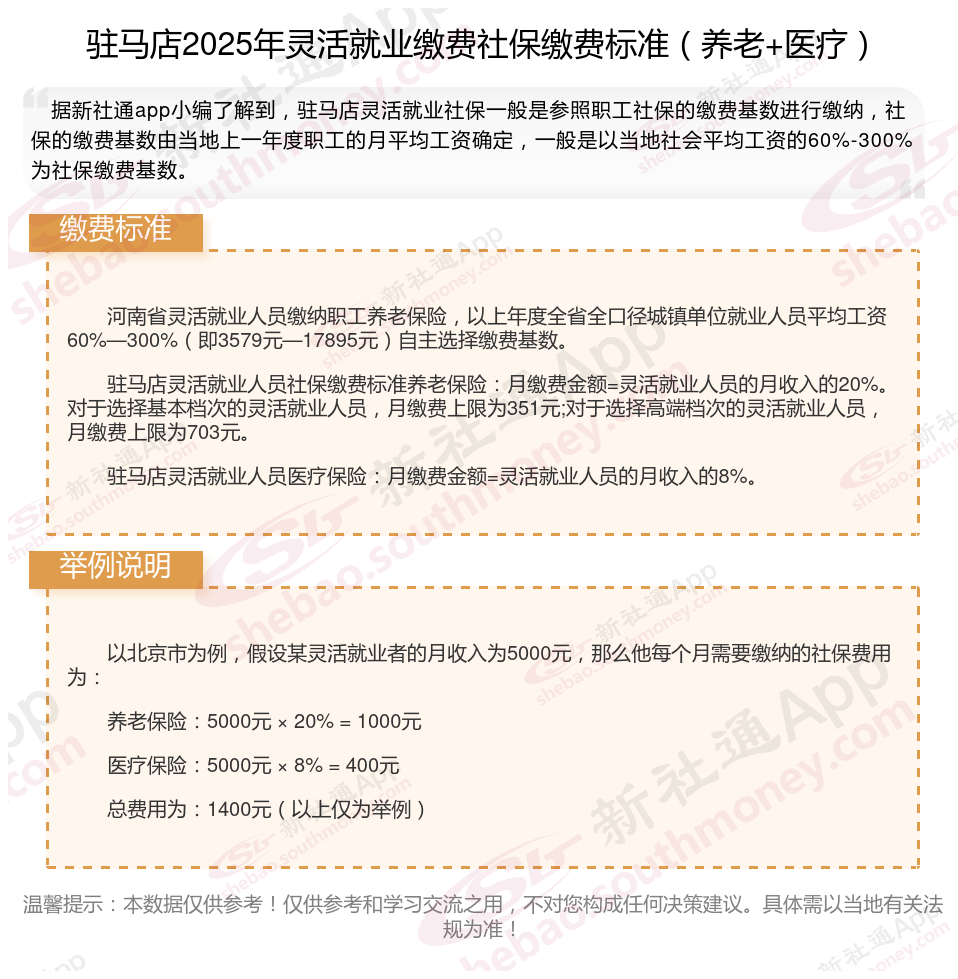 驻马店2025年灵活就业缴费社保缴费标准（养老+医疗）

据新社通app小编了解到，驻马店灵活就业社保一般是参照职工社保的缴费基数进行缴纳，社保的缴费基数由当地上一年度职工的月平均工资确定，一般是以当地社会平均工资的60%-300%为社保缴费基数。

缴费标准

河南省灵活就业人员缴纳职工养老保险，以上年度全省全口径城镇单位就业人员平均工资60%—300%（即3579元—17895元）自主选择缴费基数。

驻马店灵活就业人员社保缴费标准养老保险：月缴费金额=灵活就业人员的月收入的20%。对于选择基本档次的灵活就业人员，月缴费上限为351元;对于选择高端档次的灵活就业人员，月缴费上限为703元。

驻马店灵活就业人员医疗保险：月缴费金额=灵活就业人员的月收入的8%。

举例说明

以北京市为例，假设某灵活就业者的月收入为5000元，那么他每个月需要缴纳的社保费用为：

养老保险：5000元 × 20% = 1000元

医疗保险：5000元 × 8% = 400元

总费用为：1400元（以上仅为举例）

温馨提示：本数据仅供参考！仅供参考和学习交流之用，不对您构成任何决策建议。具体需以当地有关法规为准！

新社通App shebao.southmoney.com